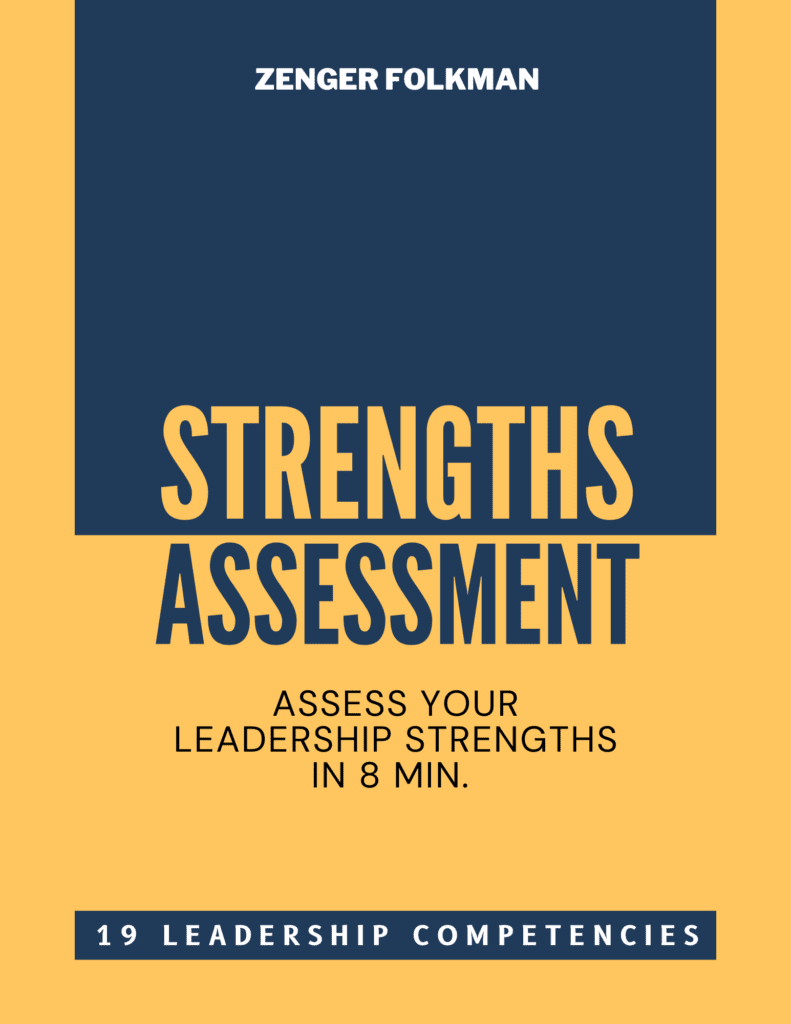 ZENGER FOLKMAN

STRENGTHS ASSESSMENT

ASSESS YOUR LEADERSHIP STRENGTHS IN 8 MIN.

19 LEADERSHIP COMPETENCIES